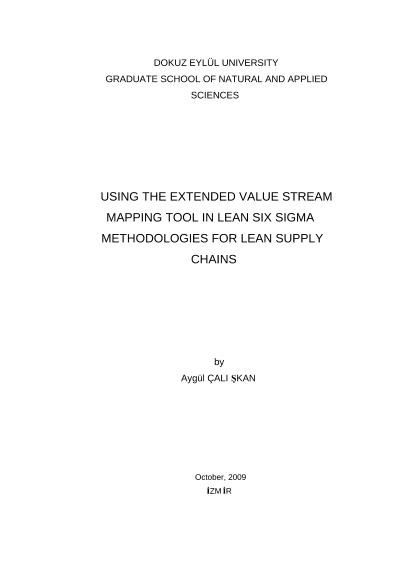 DOKUZ EYLÜL UNIVERSITY
GRADUATE SCHOOL OF NATURAL AND APPLIED SCIENCES

USING THE EXTENDED VALUE STREAM MAPPING TOOL IN LEAN SIX SIGMA METHODOLOGIES FOR LEAN SUPPLY CHAINS

by
Aygül ÇALI ŞKAN

October, 2009
İZM İR